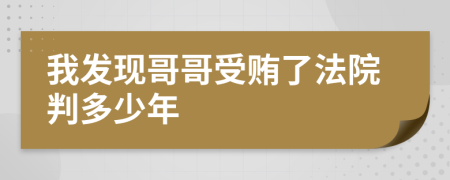 我发现哥哥受贿了法院判多少年